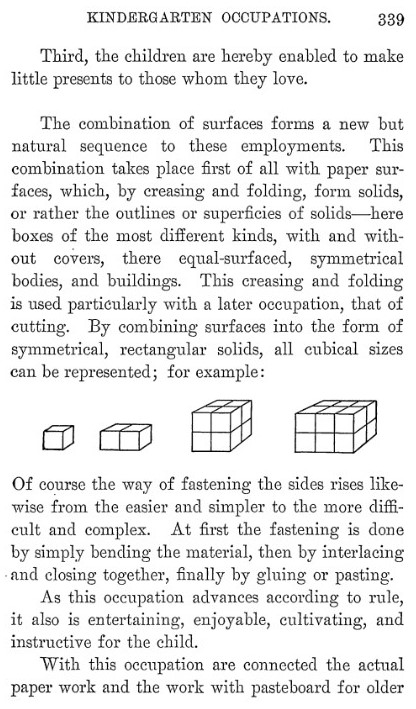 KINDERGARTEN OCCUPATIONS. 339

Third, the children are hereby enabled to make little presents to those whom they love.

The combination of surfaces forms a new but natural sequence to these employments. This combination takes place first of all with paper surfaces, which, by creasing and folding, form solids, or rather the outlines or superficies of solids—here boxes of the most different kinds, with and without covers, there equal-surfaced, symmetrical bodies, and buildings. This creasing and folding is used particularly with a later occupation, that of cutting. By combining surfaces into the form of symmetrical, rectangular solids, all cubical sizes can be represented; for example:

Of course the way of fastening the sides rises likewise from the easier and simpler to the more difficult and complex. At first the fastening is done by simply bending the material, then by interlacing and closing together, finally by gluing or pasting.

As this occupation advances according to rule, it also is entertaining, enjoyable, cultivating, and instructive for the child.

With this occupation are connected the actual paper work and the work with pasteboard for older